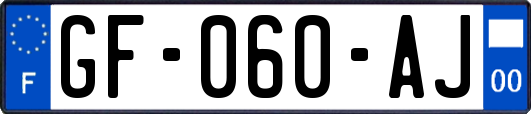 F
GF-060-AJ
00